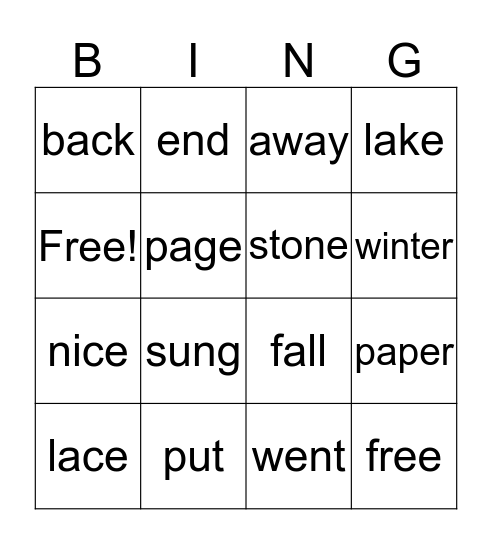 | B | I | N | G |
|---|---|---|---|
| back | end | away | lake |
| Free! | page | stone | winter |
| nice | sung | fall | paper |
| lace | put | went | free |